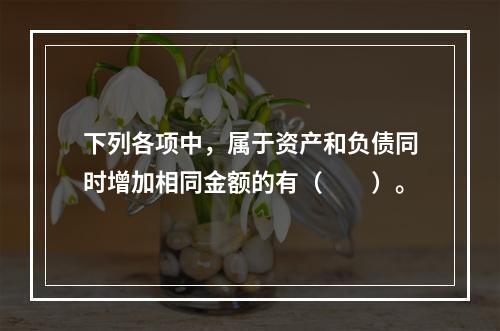 下列各项中，属于资产和负债同时增加相同金额的有（　　）。